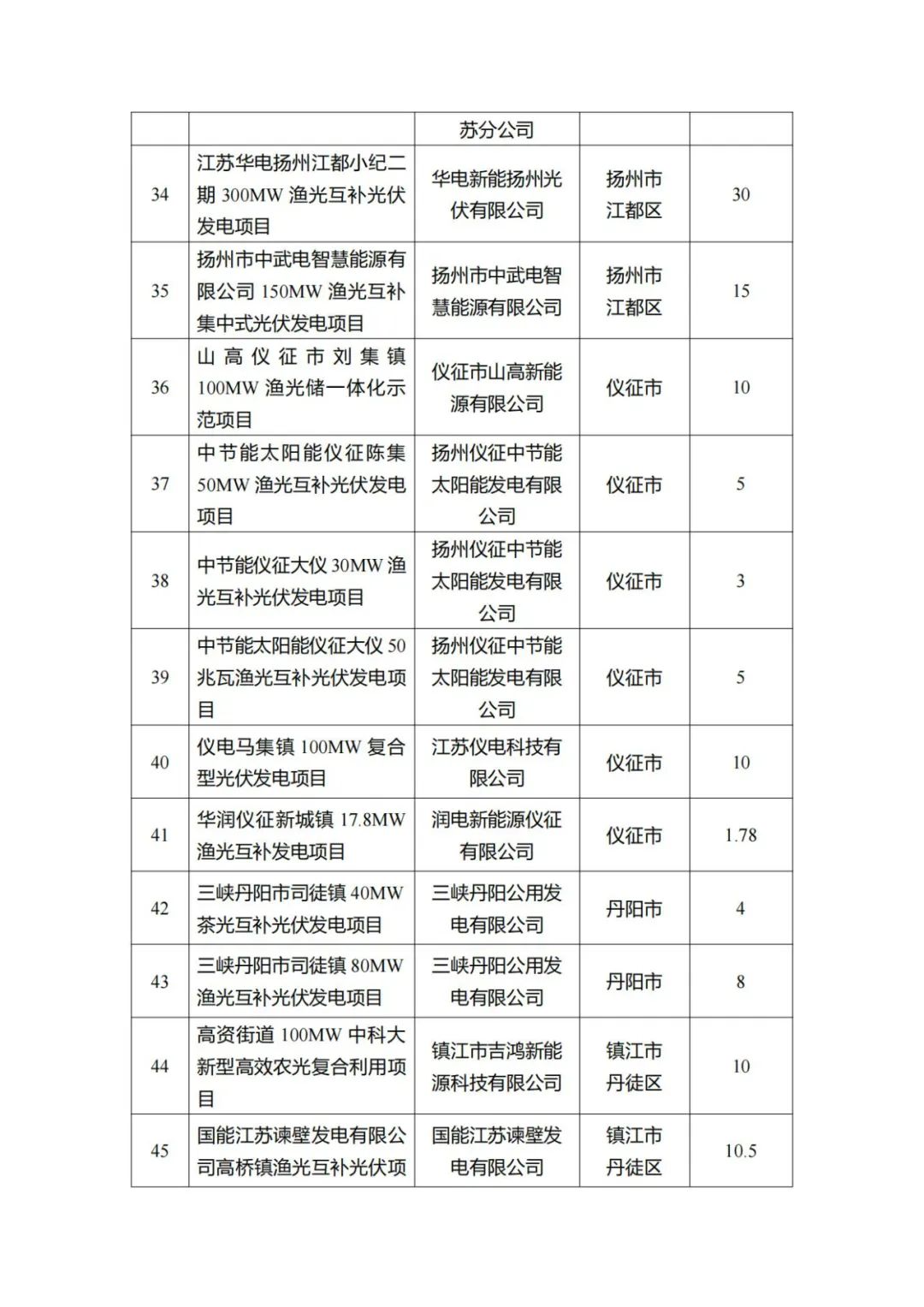 |  |  | 苏分公司 |  |  |
|---|---|---|---|---|
| 34 | 江苏华电扬州江都小纪二期 300MW 渔光互补光伏发电项目 | 华电新能扬州光伏有限公司 | 扬州市江都区 | 30 |
| 35 | 扬州市中武电智慧能源有限公司 150MW 渔光互补集中式光伏发电项目 | 扬州市中武电智慧能源有限公司 | 扬州市江都区 | 15 |
| 36 | 山高仪征市刘集镇 100MW 渔光储一体化示范项目 | 仪征市山高新能源有限公司 | 仪征市 | 10 |
| 37 | 中节能太阳能仪征陈集 50MW 渔光互补光伏发电项目 | 扬州仪征中节能太阳能发电有限公司 | 仪征市 | 5 |
| 38 | 中节能仪征大仪 30MW 渔光互补光伏发电项目 | 扬州仪征中节能太阳能发电有限公司 | 仪征市 | 3 |
| 39 | 中节能太阳能仪征大仪 50 兆瓦渔光互补光伏发电项目 | 扬州仪征中节能太阳能发电有限公司 | 仪征市 | 5 |
| 40 | 仪电马集镇 100MW 复合型光伏发电项目 | 江苏仪电科技有限公司 | 仪征市 | 10 |
| 41 | 华润仪征新城镇 17.8MW 渔光互补发电项目 | 润电新能源仪征有限公司 | 仪征市 | 1.78 |
| 42 | 三峡丹阳市司徒镇 40MW 茶光互补光伏发电项目 | 三峡丹阳公用发电有限公司 | 丹阳市 | 4 |
| 43 | 三峡丹阳市司徒镇 80MW 渔光互补光伏发电项目 | 三峡丹阳公用发电有限公司 | 丹阳市 | 8 |
| 44 | 高资街道 100MW 中科大新型高效农光复合利用项目 | 镇江市吉鸿新能源科技有限公司 | 镇江市丹徒区 | 10 |
| 45 | 国能江苏谏壁发电有限公司高桥镇渔光互补光伏项 | 国能江苏谏壁发电有限公司 | 镇江市丹徒区 | 10.5 |